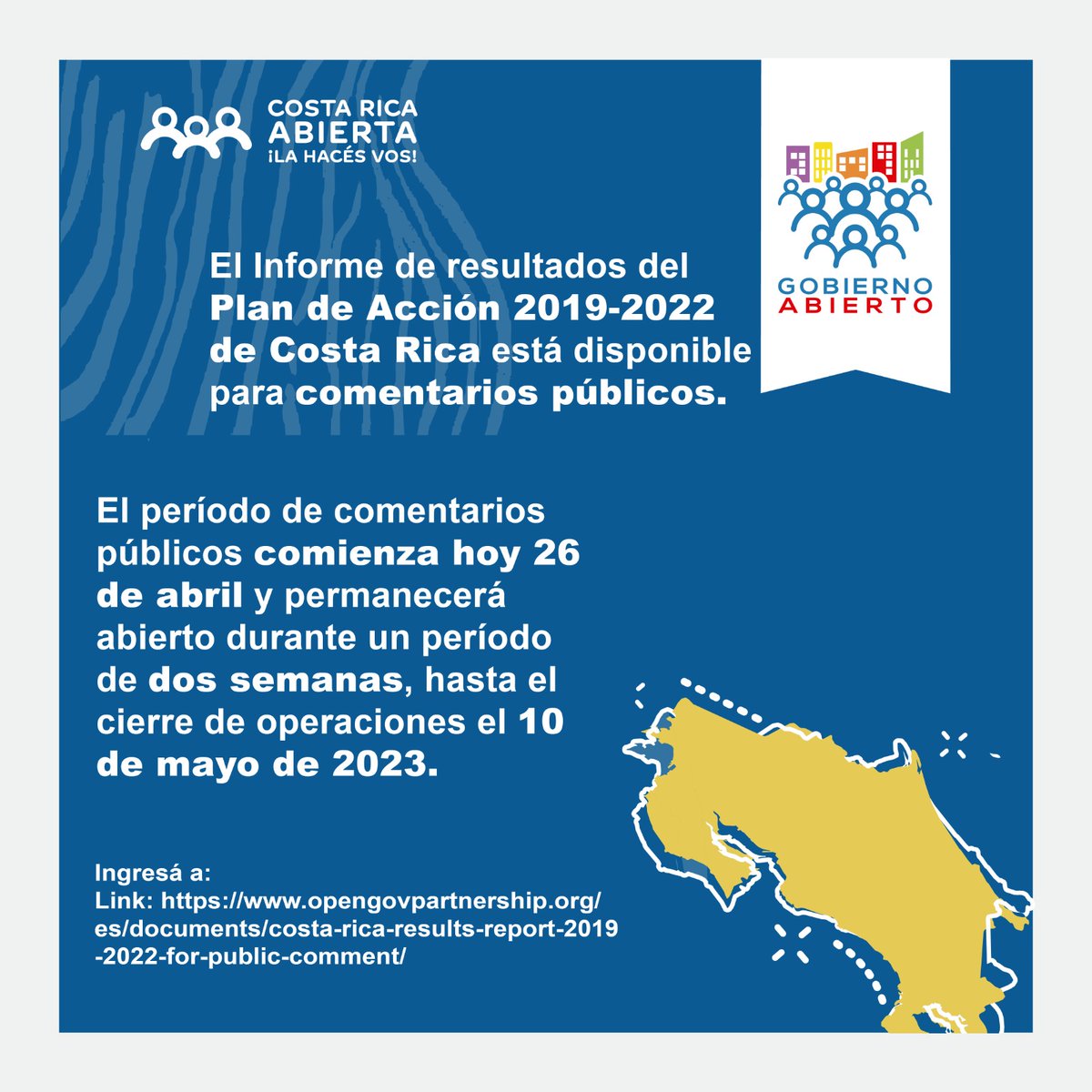 COSTA RICA ABIERTA ¡LA HACÉS VOS!

GOBIERNO ABIERTO

El Informe de resultados del Plan de Acción 2019-2022 de Costa Rica está disponible para comentarios públicos.

El período de comentarios públicos comienza hoy 26 de abril y permanecerá abierto durante un período de dos semanas, hasta el cierre de operaciones el 10 de mayo de 2023.

Ingresá a:
Link: https://www.opengovpartnership.org/es/documents/costa-rica-results-report-2019-2022-for-public-comment/